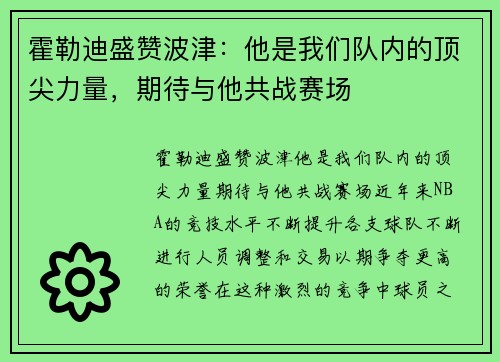 霍勒迪盛赞波津：他是我们队内的顶尖力量，期待与他共战赛场

霍勒迪盛赞波津他是我们队内的顶尖力量期待与他共战赛场近年来NBA的竞技水平不断提升各支球队不断进行人员调整和交易以期争夺更高的荣誉在这种激烈的竞争中球员之